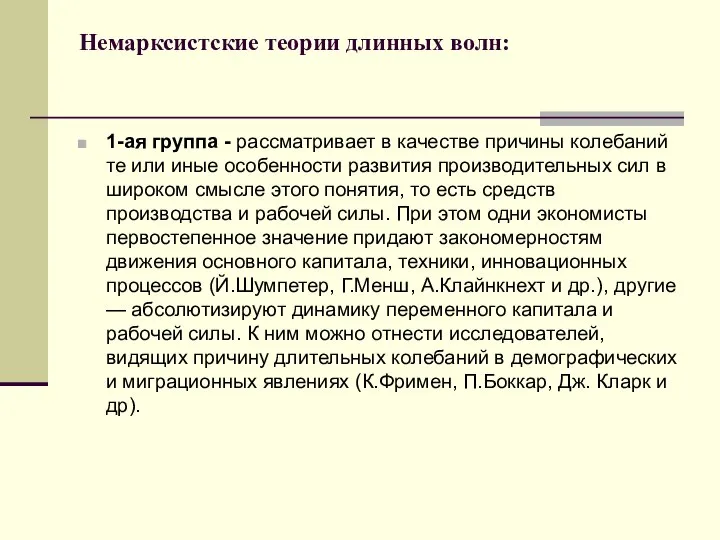 Немарксистские теории длинных волн:

1-ая группа - рассматривает в качестве причины колебаний те или иные особенности развития производительных сил в широком смысле этого понятия, то есть средств производства и рабочей силы. При этом одни экономисты первостепенное значение придают закономерностям движения основного капитала, техники, инновационных процессов (Й.Шумпетер, Г.Менш, А.Клайнкнехт и др.), другие — абсолютизируют динамику переменного капитала и рабочей силы. К ним можно отнести исследователей, видящих причину длительных колебаний в демографических и миграционных явлениях (К.Фримен, П.Боккар, Дж. Кларк и др).